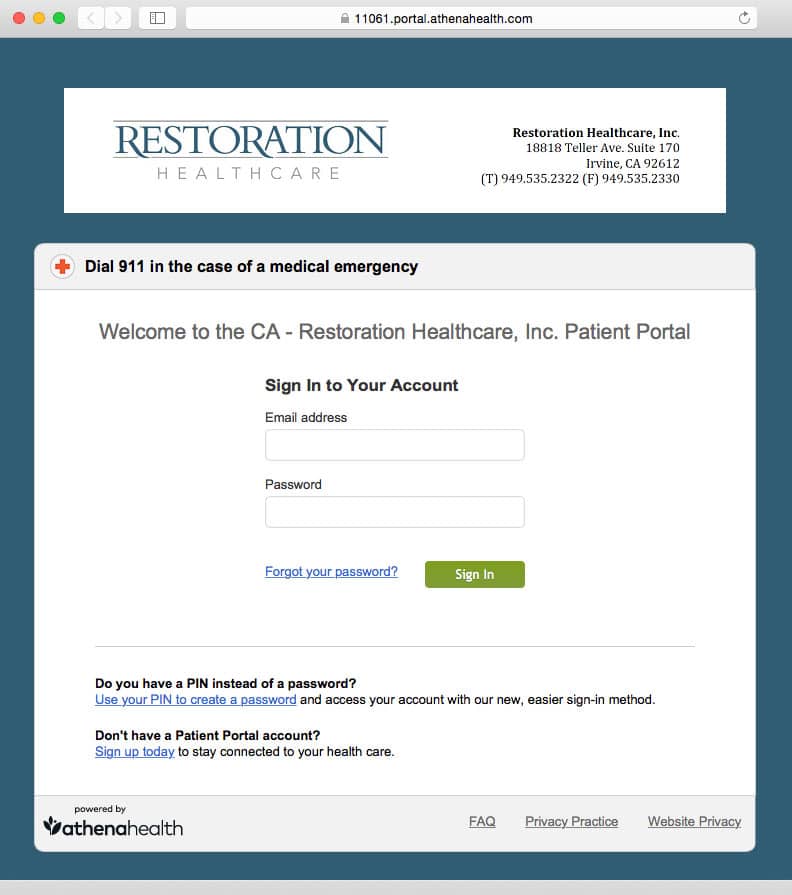 11061.portal.athenahealth.com

RESTORATION
HEALTHCARE

Restoration Healthcare, Inc.
18818 Teller Ave. Suite 170
Irvine, CA 92612
(T) 949.535.2322 (F) 949.535.2330

Dial 911 in the case of a medical emergency

Welcome to the CA - Restoration Healthcare, Inc. Patient Portal

Sign In to Your Account

Email address

Password

Forgot your password?

Sign In

Do you have a PIN instead of a password?
Use your PIN to create a password and access your account with our new, easier sign-in method.

Don't have a Patient Portal account?
Sign up today to stay connected to your health care.

powered by
athenahealth

FAQ

Privacy Practice

Website Privacy